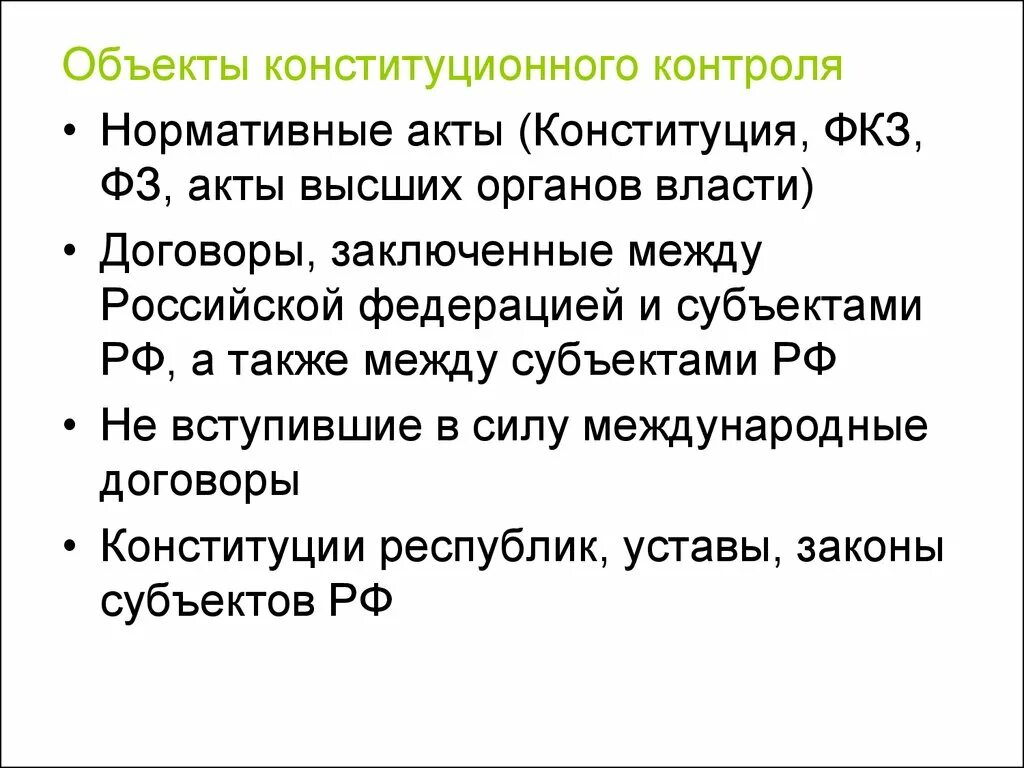 Объекты конституционного контроля

• Нормативные акты (Конституция, ФКЗ, ФЗ, акты высших органов власти)

• Договоры, заключенные между Российской федерацией и субъектами РФ, а также между субъектами РФ

• Не вступившие в силу международные договоры

• Конституции республик, уставы, законы субъектов РФ